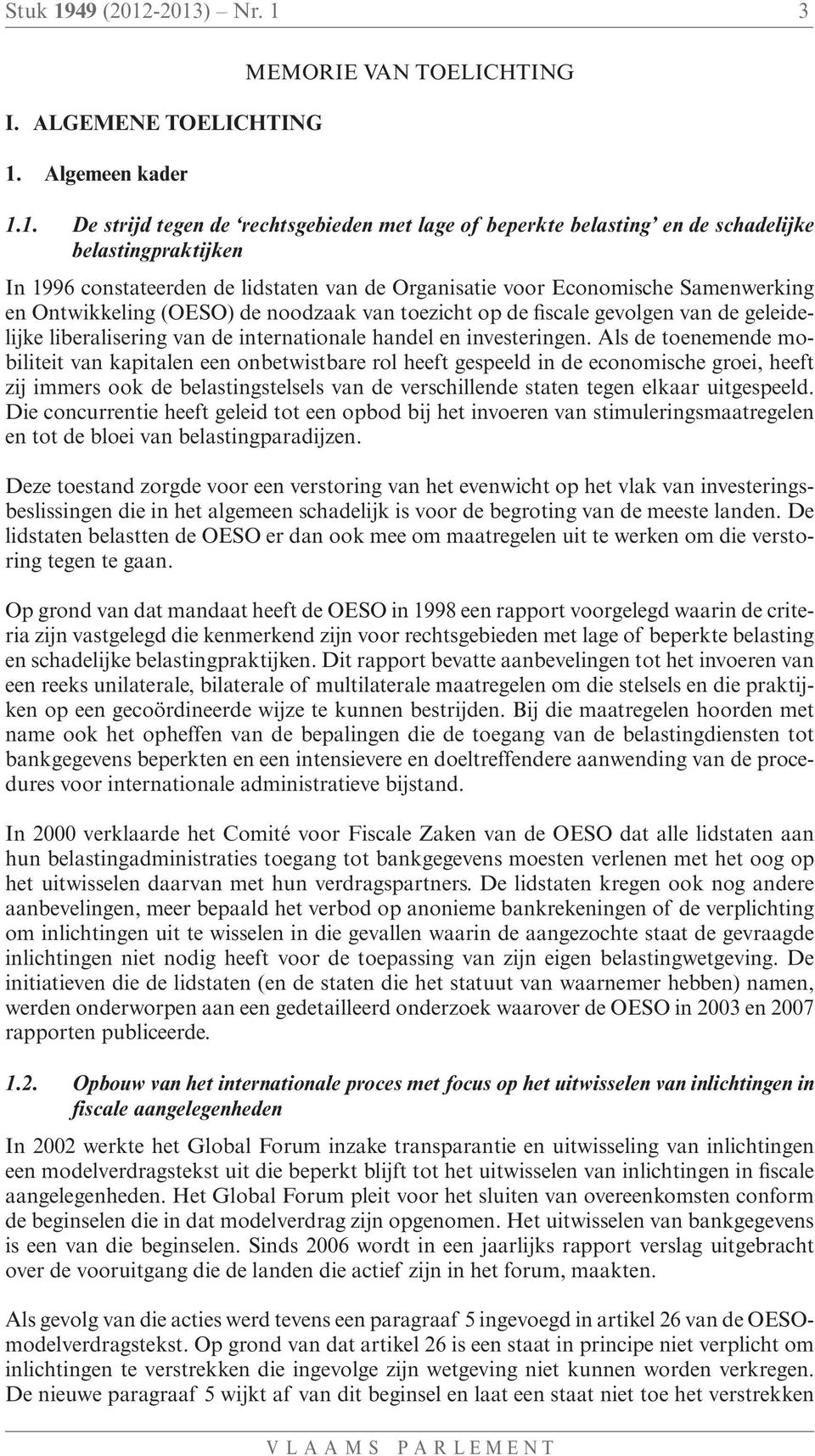 Stuk 1949 (2012-2013) – Nr. 1 3

MEMORIE VAN TOELICHTING

I. ALGEMENE TOELICHTING

1. Algemeen kader

1.1. De strijd tegen de ‘rechtsgebieden met lage of beperkte belasting’ en de schadelijke belastingpraktijken

In 1996 constateerden de lidstaten van de Organisatie voor Economische Samenwerking en Ontwikkeling (OESO) de noodzaak van toezicht op de fiscale gevolgen van de geleidelijke liberalisering van de internationale handel en investeringen. Als de toenemende mobiliteit van kapitalen een onbetwistbare rol heeft gespeeld in de economische groei, heeft zij immers ook de belastingstelsels van de verschillende staten tegen elkaar uitgespeeld. Die concurrentie heeft geleid tot een opbod bij het invoeren van stimuleringsmaatregelen en tot de bloei van belastingparadijzen.

Deze toestand zorgde voor een verstoring van het evenwicht op het vlak van investeringsbeslissingen die in het algemeen schadelijk is voor de begroting van de meeste landen. De lidstaten belastten de OESO er dan ook mee om maatregelen uit te werken om die verstoring tegen te gaan.

Op grond van dat mandaat heeft de OESO in 1998 een rapport voorgelegd waarin de criteria zijn vastgelegd die kenmerkend zijn voor rechtsgebieden met lage of beperkte belasting en schadelijke belastingpraktijken. Dit rapport bevatte aanbevelingen tot het invoeren van een reeks unilaterale, bilaterale of multilaterale maatregelen om die stelsels en die praktijken op een gecoördineerde wijze te kunnen bestrijden. Bij die maatregelen hoorden met name ook het opheffen van de bepalingen die de toegang van de belastingdiensten tot bankgegevens beperkten en een intensievere en doeltreffendere aanwending van de procedures voor internationale administratieve bijstand.

In 2000 verklaarde het Comité voor Fiscale Zaken van de OESO dat alle lidstaten aan hun belastingadministraties toegang tot bankgegevens moesten verlenen met het oog op het uitwisselen daarvan met hun verdragspartners. De lidstaten kregen ook nog andere aanbevelingen, meer bepaald het verbod op anonieme bankrekeningen of de verplichting om inlichtingen uit te wisselen in die gevallen waarin de aangezochte staat de gevraagde inlichtingen niet nodig heeft voor de toepassing van zijn eigen belastingwetgeving. De initiatieven die de lidstaten (en de staten die het statuut van waarnemer hebben) namen, werden onderworpen aan een gedetailleerd onderzoek waarover de OESO in 2003 en 2007 rapporten publiceerde.

1.2. Opbouw van het internationale proces met focus op het uitwisselen van inlichtingen in fiscale aangelegenheden

In 2002 werkte het Global Forum inzake transparantie en uitwisseling van inlichtingen een modelverdragstekst uit die beperkt blijft tot het uitwisselen van inlichtingen in fiscale aangelegenheden. Het Global Forum pleit voor het sluiten van overeenkomsten conform de beginselen die in dat modelverdrag zijn opgenomen. Het uitwisselen van bankgegevens is een van die beginselen. Sinds 2006 wordt in een jaarlijks rapport verslag uitgebracht over de vooruitgang die de landen die actief zijn in het forum, maakten.

Als gevolg van die acties werd tevens een paragraaf 5 ingevoegd in artikel 26 van de OESO-modelverdragstekst. Op grond van dat artikel 26 is een staat in principe niet verplicht om inlichtingen te verstrekken die ingevolge zijn wetgeving niet kunnen worden verkregen. De nieuwe paragraaf 5 wijkt af van dit beginsel en laat een staat niet toe het verstrekken

VLAAMS PARLEMENT